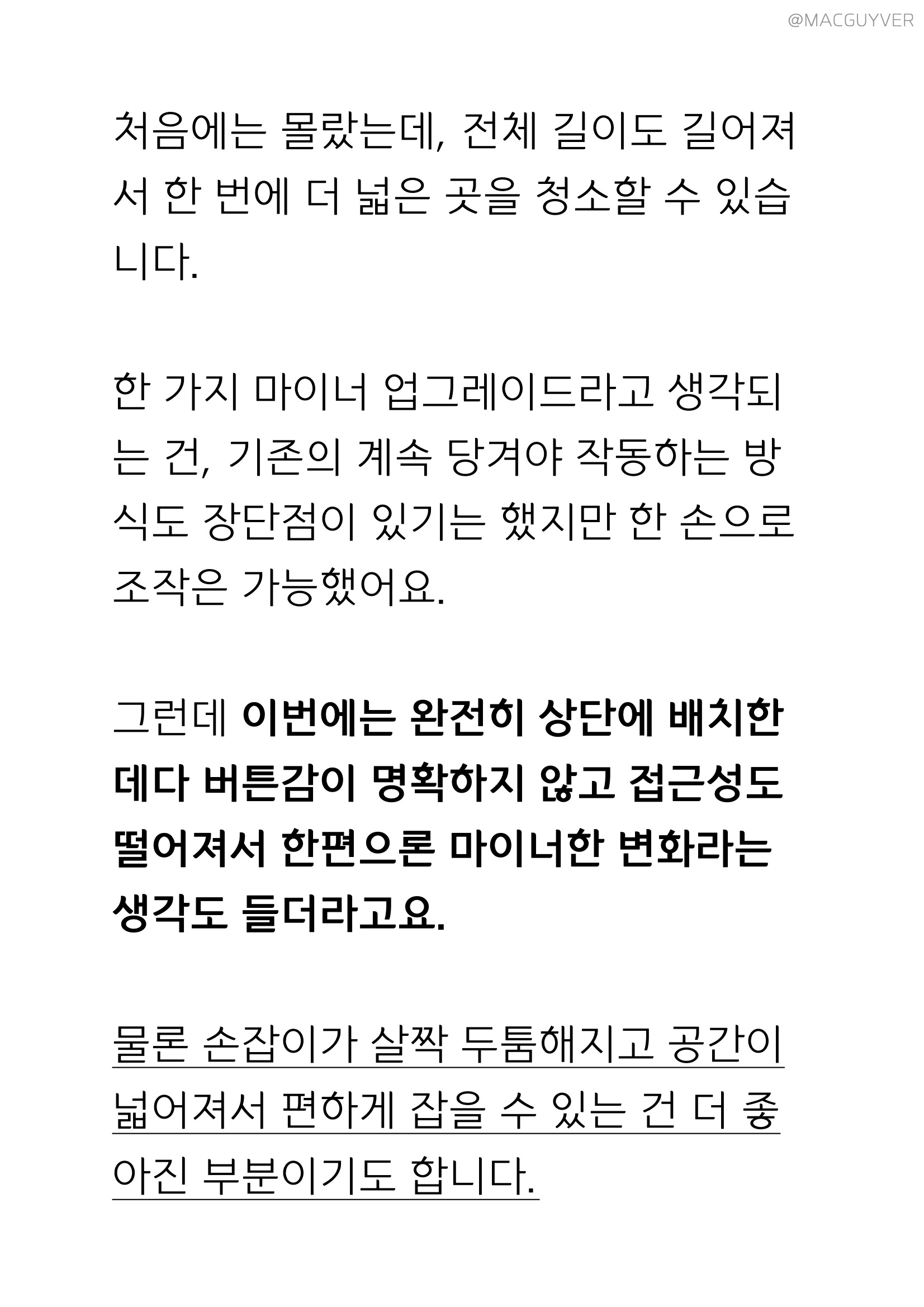 @MACGUYVER

처음에는 몰랐는데, 전체 길이도 길어져서 한 번에 더 넓은 곳을 청소할 수 있습니다.

한 가지 마이너 업그레이드라고 생각되는 건, 기존의 계속 당겨야 작동하는 방식도 장단점이 있기는 했지만 한 손으로 조작은 가능했어요.

그런데 이번에는 완전히 상단에 배치한데다 버튼감이 명확하지 않고 접근성도 떨어져서 한편으론 마이너한 변화라는 생각도 들더라고요.

물론 손잡이가 살짝 두툼해지고 공간이 넓어져서 편하게 잡을 수 있는 건 더 좋아진 부분이기도 합니다.